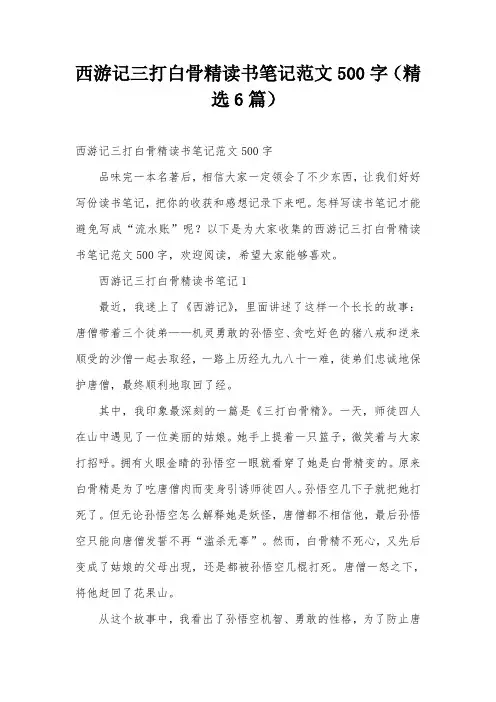 西游记三打白骨精读书笔记范文500字（精选6篇）

西游记三打白骨精读书笔记范文500字

品味完一本名著后，相信大家一定领会了不少东西，让我们好好写份读书笔记，把你的收获和感想记录下来吧。怎样写读书笔记才能避免写成“流水账”呢？以下是为大家收集的西游记三打白骨精读书笔记范文500字，欢迎阅读，希望大家能够喜欢。

西游记三打白骨精读书笔记1

最近，我迷上了《西游记》，里面讲述了这样一个长长的故事：唐僧带着三个徒弟——机灵勇敢的孙悟空、贪吃好色的猪八戒和逆来顺受的沙僧一起去取经，一路上历经九九八十一难，徒弟们忠诚地保护唐僧，最终顺利地取回了经。

其中，我印象最深刻的一篇是《三打白骨精》。一天，师徒四人在山中遇见了一位美丽的姑娘。她手上提着一只篮子，微笑着与大家打招呼。拥有火眼金睛的孙悟空一眼就看穿了她是白骨精变的。原来白骨精是为了吃唐僧肉而变身引诱师徒四人。孙悟空几下子就把她打死了。但无论孙悟空怎么解释她是妖怪，唐僧都不相信他，最后孙悟空只能向唐僧发誓不再“滥杀无辜”。然而，白骨精不死心，又先后变成了姑娘的父母出现，还是都被孙悟空几棍打死。唐僧一怒之下，将他赶回了花果山。

从这个故事中，我看出了孙悟空机智、勇敢的性格，为了防止唐